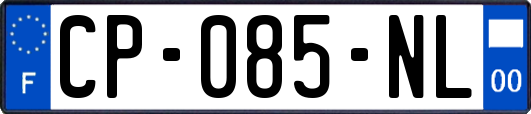 F
CP-085-NL
00